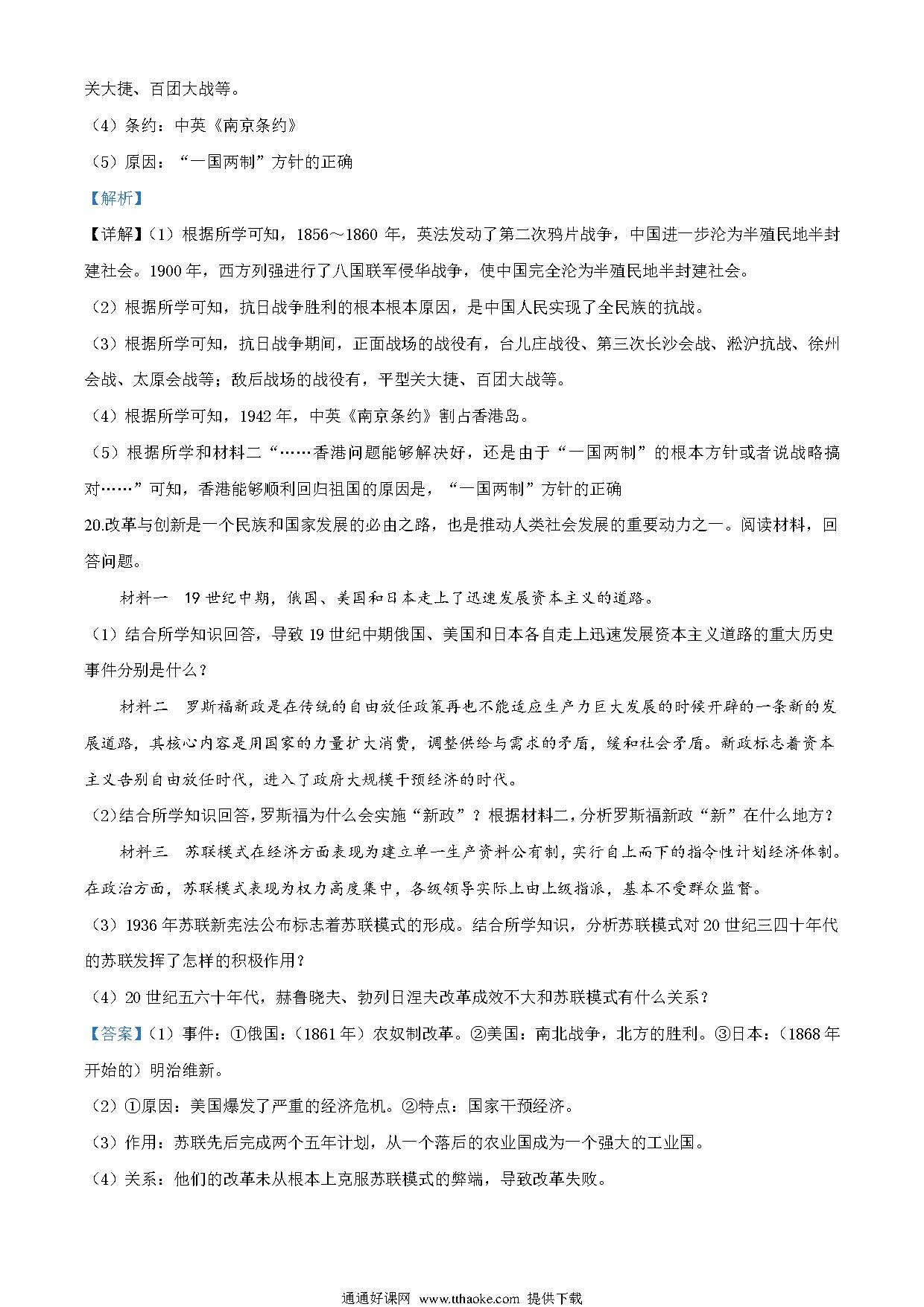 关大捷、百团大战等。

（4）条约：中英《南京条约》

（5）原因：“一国两制”方针的正确

【解析】

【详解】（1）根据所学可知，1856～1860 年，英法发动了第二次鸦片战争，中国进一步沦为半殖民地半封建社会。1900 年，西方列强进行了八国联军侵华战争，使中国完全沦为半殖民地半封建社会。

（2）根据所学可知，抗日战争胜利的根本根本原因，是中国人民实现了全民族的抗战。

（3）根据所学可知，抗日战争期间，正面战场的战役有，台儿庄战役、第三次长沙会战、淞沪抗战、徐州会战、太原会战等；敌后战场的战役有，平型关大捷、百团大战等。

（4）根据所学可知，1942 年，中英《南京条约》割占香港岛。

（5）根据所学和材料二“……香港问题能够解决好，还是由于“一国两制”的根本方针或者说战略搞对……”可知，香港能够顺利回归祖国的原因是，“一国两制”方针的正确

20.改革与创新是一个民族和国家发展的必由之路，也是推动人类社会发展的重要动力之一。阅读材料，回答问题。

材料一　19 世纪中期，俄国、美国和日本走上了迅速发展资本主义的道路。

（1）结合所学知识回答，导致 19 世纪中期俄国、美国和日本各自走上迅速发展资本主义道路的重大历史事件分别是什么？

材料二　罗斯福新政是在传统的自由放任政策再也不能适应生产力巨大发展的时候开辟的一条新的发展道路，其核心内容是用国家的力量扩大消费，调整供给与需求的矛盾，缓和社会矛盾。新政标志着资本主义告别自由放任时代，进入了政府大规模干预经济的时代。

(2)结合所学知识回答，罗斯福为什么会实施“新政”？根据材料二，分析罗斯福新政“新”在什么地方？

材料三　苏联模式在经济方面表现为建立单一生产资料公有制，实行自上而下的指令性计划经济体制。在政治方面，苏联模式表现为权力高度集中，各级领导实际上由上级指派，基本不受群众监督。

（3）1936 年苏联新宪法公布标志着苏联模式的形成。结合所学知识，分析苏联模式对 20 世纪三四十年代的苏联发挥了怎样的积极作用？

（4）20 世纪五六十年代，赫鲁晓夫、勃列日涅夫改革成效不大和苏联模式有什么关系？

【答案】（1）事件：①俄国：（1861 年）农奴制改革。②美国：南北战争，北方的胜利。③日本：（1868 年开始的）明治维新。

（2）①原因：美国爆发了严重的经济危机。②特点：国家干预经济。

（3）作用：苏联先后完成两个五年计划，从一个落后的农业国成为一个强大的工业国。

（4）关系：他们的改革未从根本上克服苏联模式的弊端，导致改革失败。

通通好课网 www.tthaoke.com 提供下载